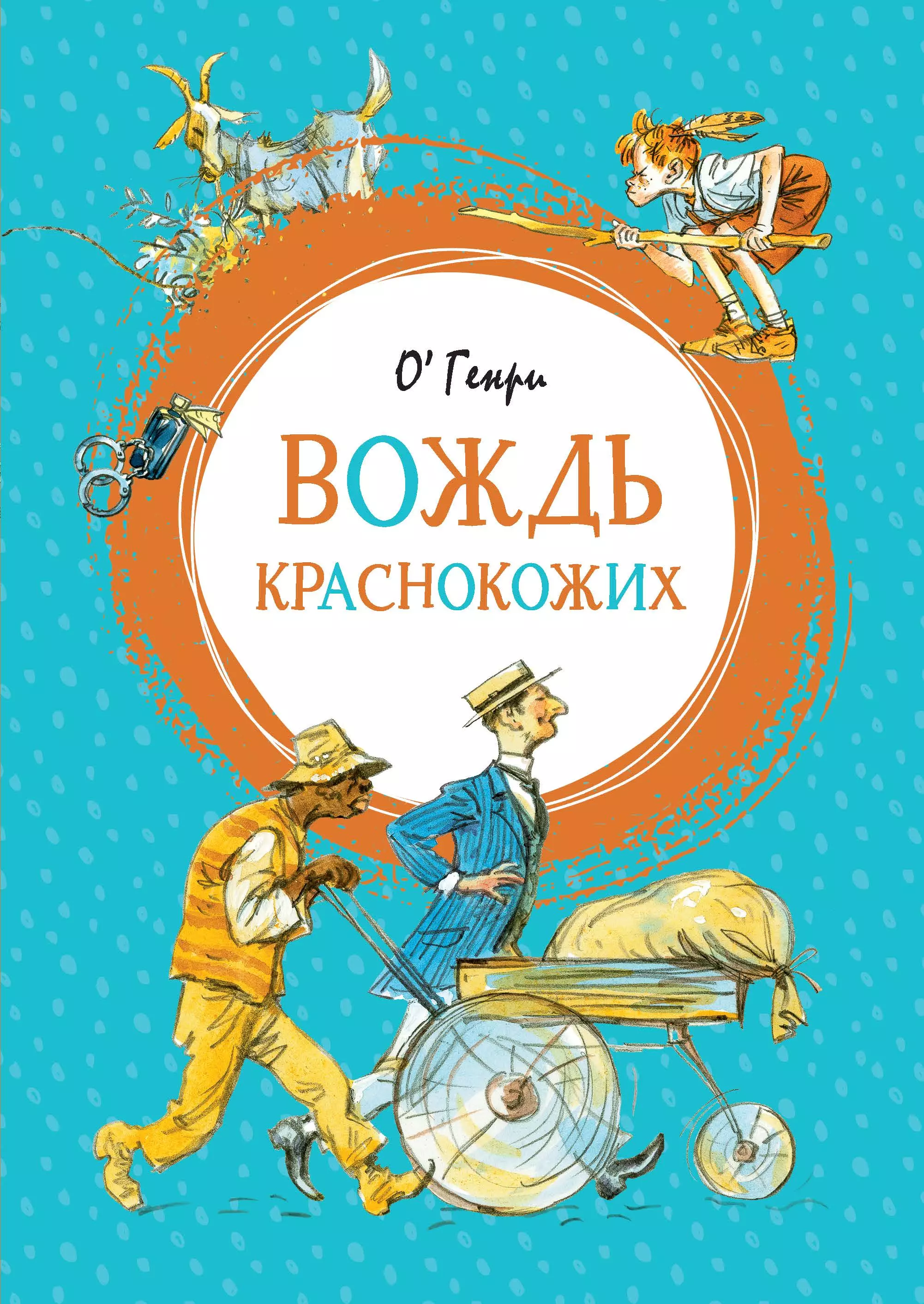 О' Генри

ВОЖДЬ КРАСНОКОЖИХ